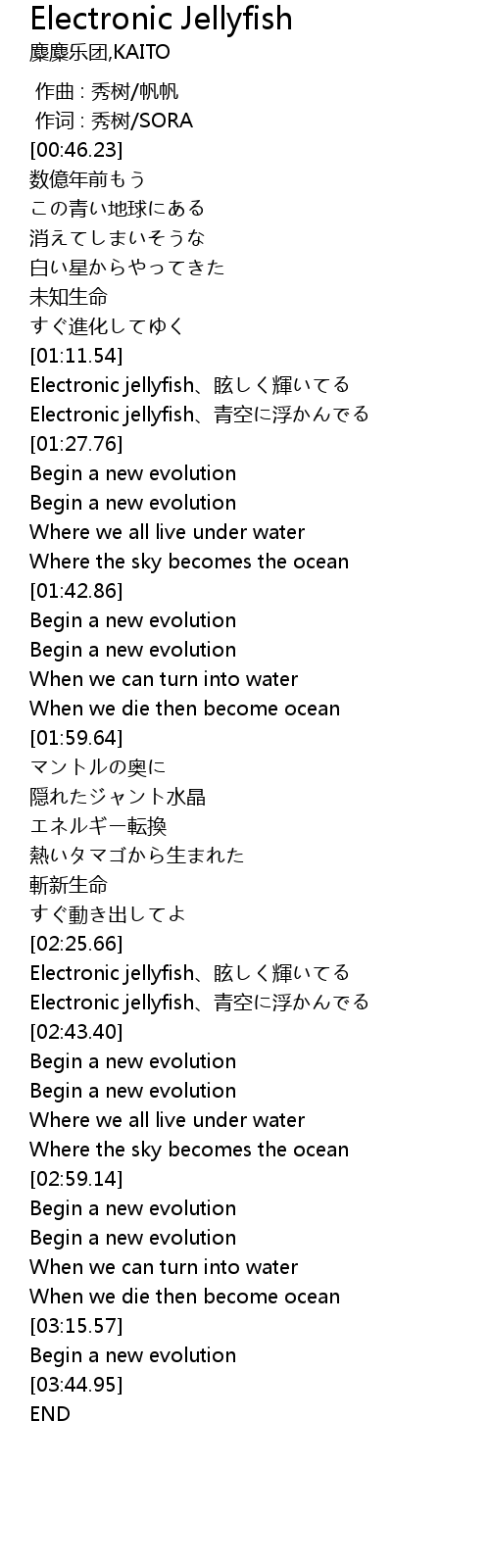 Electronic Jellyfish
麋麋乐团,KAITO

作曲 : 秀树/帆帆
作词 : 秀树/SORA
[00:46.23]
数億年前もう
この青い地球にある
消えてしまいそうな
白い星からやってきた
未知生命
すぐ進化してゆく
[01:11.54]
Electronic jellyfish、眩しく輝いてる
Electronic jellyfish、青空に浮かんでる
[01:27.76]
Begin a new evolution
Begin a new evolution
Where we all live under water
Where the sky becomes the ocean
[01:42.86]
Begin a new evolution
Begin a new evolution
When we can turn into water
When we die then become ocean
[01:59.64]
マントルの奥に
隠れたジャント水晶
エネルギー転換
熱いタマゴから生まれた
斬新生命
すぐ動き出してよ
[02:25.66]
Electronic jellyfish、眩しく輝いてる
Electronic jellyfish、青空に浮かんでる
[02:43.40]
Begin a new evolution
Begin a new evolution
Where we all live under water
Where the sky becomes the ocean
[02:59.14]
Begin a new evolution
Begin a new evolution
When we can turn into water
When we die then become ocean
[03:15.57]
Begin a new evolution
[03:44.95]
END